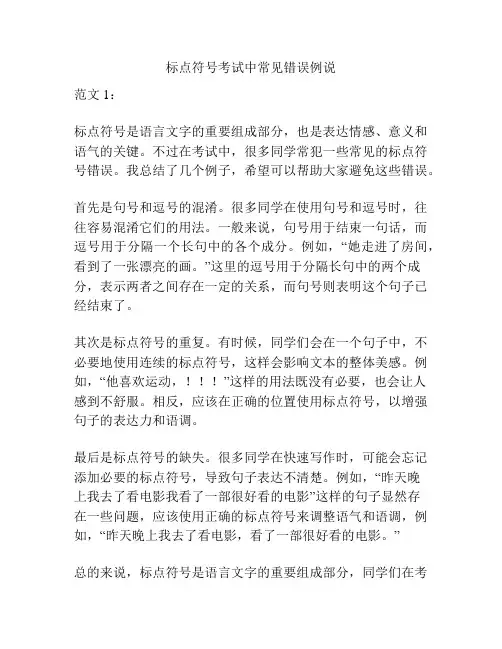 标点符号考试中常见错误例说

范文 1：

标点符号是语言文字的重要组成部分，也是表达情感、意义和语气的关键。不过在考试中，很多同学常犯一些常见的标点符号错误。我总结了几个例子，希望可以帮助大家避免这些错误。

首先是句号和逗号的混淆。很多同学在使用句号和逗号时，往往容易混淆它们的用法。一般来说，句号用于结束一句话，而逗号用于分隔一个长句中的各个成分。例如，“她走进了房间，看到了一张漂亮的画。”这里的逗号用于分隔长句中的两个成分，表示两者之间存在一定的关系，而句号则表明这个句子已经结束了。

其次是标点符号的重复。有时候，同学们会在一个句子中，不必要地使用连续的标点符号，这样会影响文本的整体美感。例如，“他喜欢运动，！！！”这样的用法既没有必要，也会让人感到不舒服。相反，应该在正确的位置使用标点符号，以增强句子的表达力和语调。

最后是标点符号的缺失。很多同学在快速写作时，可能会忘记添加必要的标点符号，导致句子表达不清楚。例如，“昨天晚上我去了看电影我看了一部很好看的电影”这样的句子显然存在一些问题，应该使用正确的标点符号来调整语气和语调，例如，“昨天晚上我去了看电影，看了一部很好看的电影。”

总的来说，标点符号是语言文字的重要组成部分，同学们在考